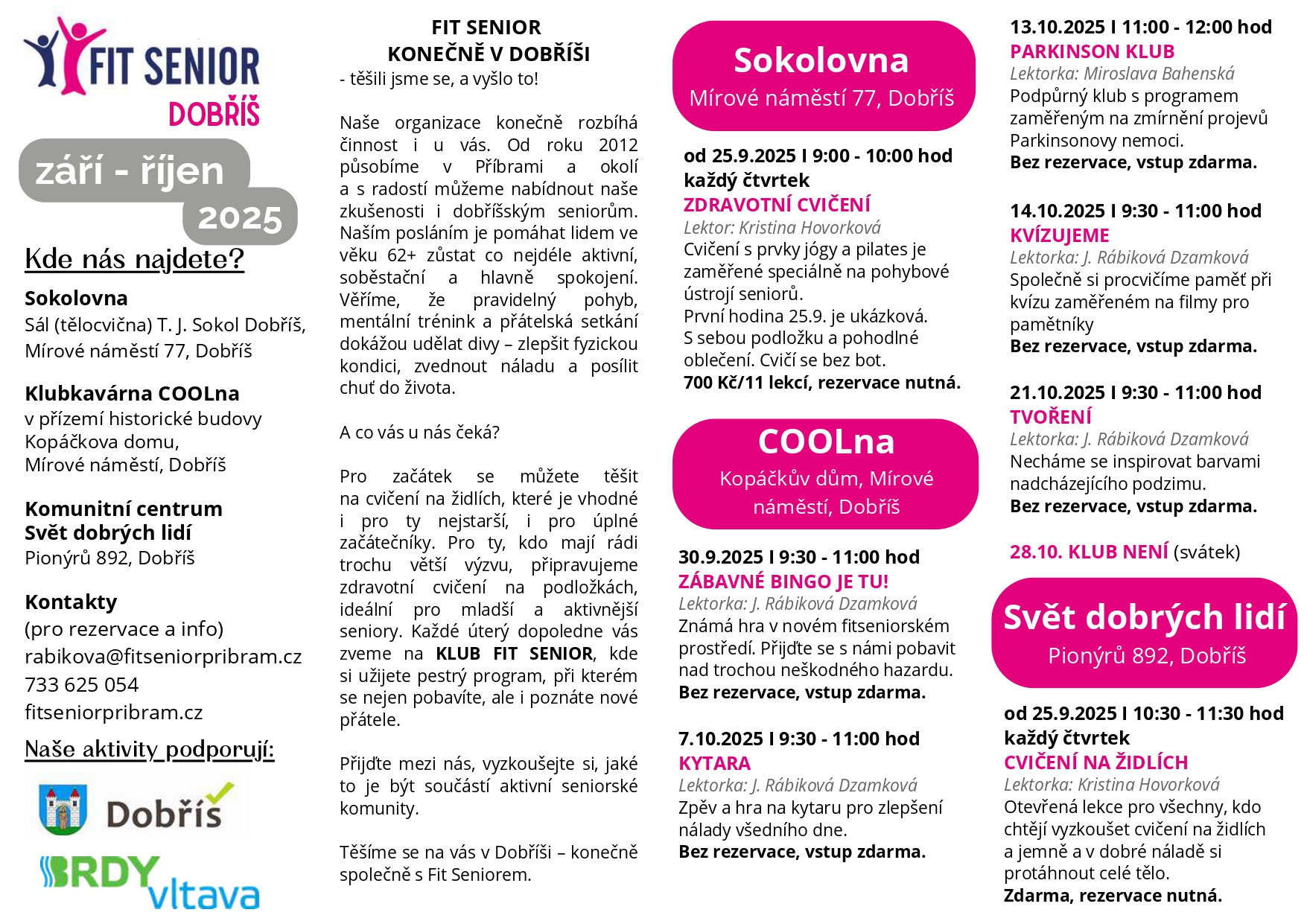 FIT SENIOR
DOBŘÍŠ

září - říjen
2025

Kde nás najdete?

Sokolovna
Sál (tělocvična) T. J. Sokol Dobříš, Mírové náměstí 77, Dobříš

Klubkavárna COOLna
v přízemí historické budovy Kopáčkova domu, Mírové náměstí, Dobříš

Komunitní centrum Svět dobrých lidí
Pionýrů 892, Dobříš

Kontakty
(pro rezervace a info)
rabikova@fitseniorpribram.cz
733 625 054
fitseniorpribram.cz

Naše aktivity podporují:

Dobříš

BRDY vltava

FIT SENIOR
KONEČNĚ V DOBŘÍŠI
- těšili jsme se, a vyšlo to!

Naše organizace konečně rozbíhá činnost i u vás. Od roku 2012 působíme v Příbrami a okolí a s radostí můžeme nabídnout naše zkušenosti i dobříšským seniorům. Naším posláním je pomáhat lidem ve věku 62+ zůstat co nejdéle aktivní, soběstační a hlavně spokojení. Věříme, že pravidelný pohyb, mentální trénink a přátelská setkání dokážou udělat divy – zlepšit fyzickou kondici, zvednout náladu a posílit chuť do života.

A co vás u nás čeká?

Pro začátek se můžete těšit na cvičení na židlích, které je vhodné i pro ty nejstarší, i pro úplné začátečníky. Pro ty, kdo mají rádi trochu větší výzvu, připravujeme zdravotní cvičení na podložkách, ideální pro mladší a aktivnější seniory. Každé úterý dopoledne vás zveme na KLUB FIT SENIOR, kde si užijete pestrý program, při kterém se nejen pobavíte, ale i poznáte nové přátele.

Přijďte mezi nás, vyzkoušejte si, jaké to je být součástí aktivní seniorské komunity.

Těšíme se na vás v Dobříši – konečně společně s Fit Seniorem.

Sokolovna
Mírové náměstí 77, Dobříš

od 25.9.2025 I 9:00 - 10:00 hod
každý čtvrtek
ZDRAVOTNÍ CVIČENÍ
Lektor: Kristina Hovorková
Cvičení s prvky jógy a pilates je zaměřené speciálně na pohybové ústrojí seniorů.
První hodina 25.9. je ukázková.
S sebou podložku a pohodlné oblečení. Cvičí se bez bot.
700 Kč/11 lekcí, rezervace nutná.

COOLna
Kopáčkův dům, Mírové náměstí, Dobříš

30.9.2025 I 9:30 - 11:00 hod
ZÁBAVNÉ BINGO JE TU!
Lektorka: J. Rábiková Dzamková
Známá hra v novém fitseniorském prostředí. Přijďte se s námi pobavit nad trochou neškodného hazardu.
Bez rezervace, vstup zdarma.

7.10.2025 I 9:30 - 11:00 hod
KYTARA
Lektorka: J. Rábiková Dzamková
Zpěv a hra na kytaru pro zlepšení nálady všedního dne.
Bez rezervace, vstup zdarma.

13.10.2025 I 11:00 - 12:00 hod
PARKINSON KLUB
Lektorka: Miroslava Bahenská
Podpůrný klub s programem zaměřeným na zmírnění projevů Parkinsonovy nemoci.
Bez rezervace, vstup zdarma.

14.10.2025 I 9:30 - 11:00 hod
KVÍZUJEME
Lektorka: J. Rábiková Dzamková
Společně si procvičíme paměť při kvízu zaměřeném na filmy pro pamětníky
Bez rezervace, vstup zdarma.

21.10.2025 I 9:30 - 11:00 hod
TVOŘENÍ
Lektorka: J. Rábiková Dzamková
Necháme se inspirovat barvami nadcházejícího podzimu.
Bez rezervace, vstup zdarma.

28.10. KLUB NENÍ (svátek)

Svět dobrých lidí
Pionýrů 892, Dobříš

od 25.9.2025 I 10:30 - 11:30 hod
každý čtvrtek
CVIČENÍ NA ŽIDLÍCH
Lektorka: Kristina Hovorková
Otevřená lekce pro všechny, kdo chtějí vyzkoušet cvičení na židlích a jemně a v dobré náladě si protáhnout celé tělo.
Zdarma, rezervace nutná.